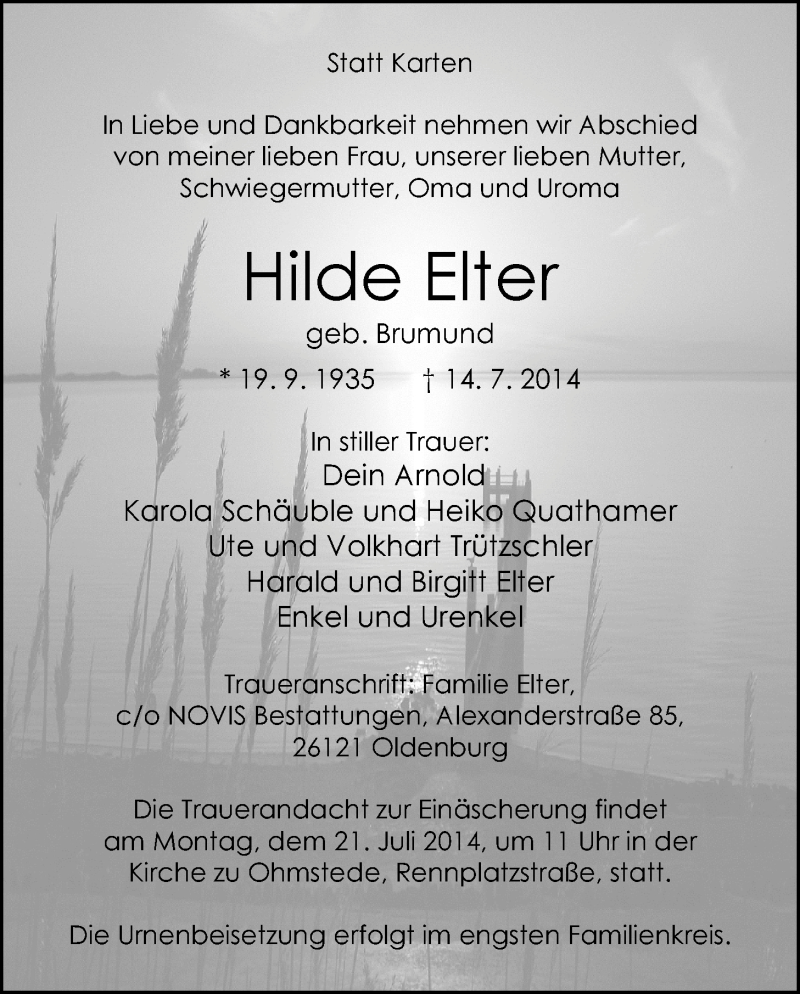 Statt Karten

In Liebe und Dankbarkeit nehmen wir Abschied von meiner lieben Frau, unserer lieben Mutter, Schwiegermutter, Oma und Uroma

Hilde Elter

geb. Brumund

* 19. 9. 1935 † 14. 7. 2014

In stiller Trauer:
Dein Arnold
Karola Schäuble und Heiko Quathamer
Ute und Volkhart Trützschler
Harald und Birgitt Elter
Enkel und Urenkel

Traueranschrift: Familie Elter, c/o NOVIS Bestattungen, Alexanderstraße 85, 26121 Oldenburg

Die Trauerandacht zur Einäscherung findet am Montag, dem 21. Juli 2014, um 11 Uhr in der Kirche zu Ohmstede, Rennplatzstraße, statt.

Die Urnenbeisetzung erfolgt im engsten Familienkreis.